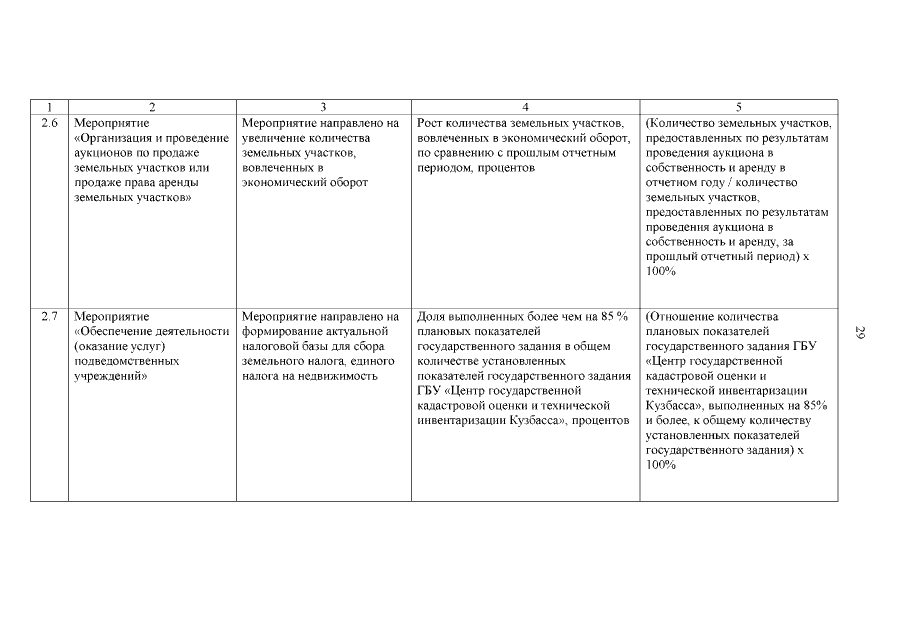 | 1 | 2 | 3 | 4 | 5 |
|---|---|---|---|---|
| 2.6 | Мероприятие «Организация и проведение аукционов по продаже земельных участков или продаже права аренды земельных участков» | Мероприятие направлено на увеличение количества земельных участков, вовлеченных в экономический оборот | Рост количества земельных участков, вовлеченных в экономический оборот, по сравнению с прошлым отчетным периодом, процентов | (Количество земельных участков, предоставленных по результатам проведения аукциона в собственность и аренду в отчетном году / количество земельных участков, предоставленных по результатам проведения аукциона в собственность и аренду, за прошлый отчетный период) х 100% |
| 2.7 | Мероприятие «Обеспечение деятельности (оказание услуг) подведомственных учреждений» | Мероприятие направлено на формирование актуальной налоговой базы для сбора земельного налога, единого налога на недвижимость | Доля выполненных более чем на 85 % плановых показателей государственного задания в общем количестве установленных показателей государственного задания ГБУ «Центр государственной кадастровой оценки и технической инвентаризации Кузбасса», процентов | (Отношение количества плановых показателей государственного задания ГБУ «Центр государственной кадастровой оценки и технической инвентаризации Кузбасса», выполненных на 85% и более, к общему количеству установленных показателей государственного задания) х 100% |

29